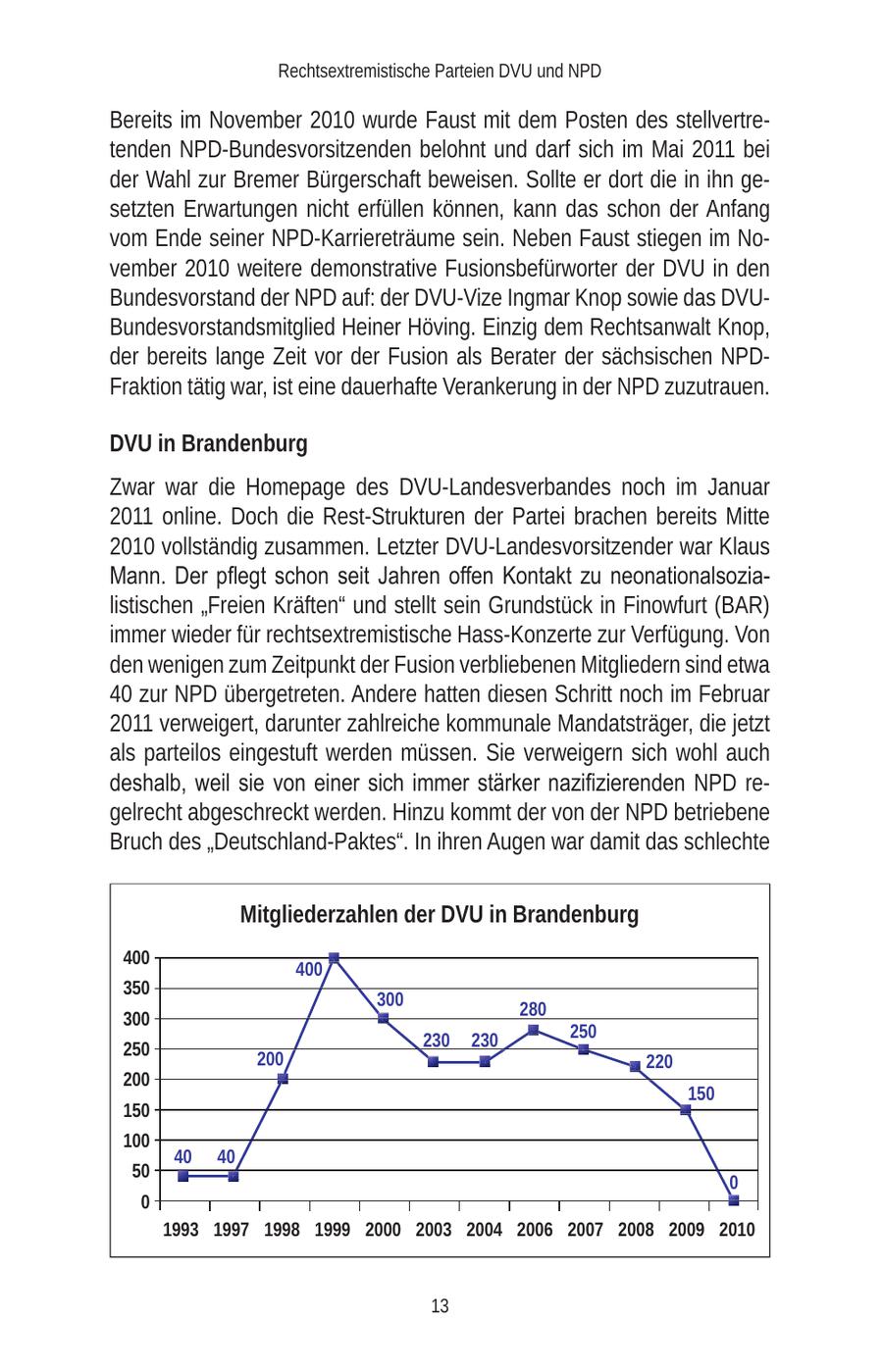 Rechtsextremistische Parteien DVU und NPD

Bereits im November 2010 wurde Faust mit dem Posten des stellvertretenden NPD-Bundesvorsitzenden belohnt und darf sich im Mai 2011 bei der Wahl zur Bremer Bürgerschaft beweisen. Sollte er dort die in ihn gesetzten Erwartungen nicht erfüllen können, kann das schon der Anfang vom Ende seiner NPD-Karriereträume sein. Neben Faust stiegen im November 2010 weitere demonstrative Fusionsbefürworter der DVU in den Bundesvorstand der NPD auf: der DVU-Vize Ingmar Knop sowie das DVU-Bundesvorstandsmitglied Heiner Höving. Einzig dem Rechtsanwalt Knop, der bereits lange Zeit vor der Fusion als Berater der sächsischen NPD-Fraktion tätig war, ist eine dauerhafte Verankerung in der NPD zuzutrauen.

DVU in Brandenburg

Zwar war die Homepage des DVU-Landesverbandes noch im Januar 2011 online. Doch die Rest-Strukturen der Partei brachen bereits Mitte 2010 vollständig zusammen. Letzter DVU-Landesvorsitzender war Klaus Mann. Der pflegt schon seit Jahren offen Kontakt zu neonationalsozialistischen „Freien Kräften“ und stellt sein Grundstück in Finowfurt (BAR) immer wieder für rechtsextremistische Hass-Konzerte zur Verfügung. Von den wenigen zum Zeitpunkt der Fusion verbliebenen Mitgliedern sind etwa 40 zur NPD übergetreten. Andere hatten diesen Schritt noch im Februar 2011 verweigert, darunter zahlreiche kommunale Mandatsträger, die jetzt als parteilos eingestuft werden müssen. Sie verweigern sich wohl auch deshalb, weil sie von einer sich immer stärker nazifizierenden NPD regelrecht abgeschreckt werden. Hinzu kommt der von der NPD betriebene Bruch des „Deutschland-Paktes“. In ihren Augen war damit das schlechte

Mitgliederzahlen der DVU in Brandenburg

400
350
300
250
200
150
100
50
0

40 40 200 400 300 230 230 280 250 220 150 0

1993 1997 1998 1999 2000 2003 2004 2006 2007 2008 2009 2010

13